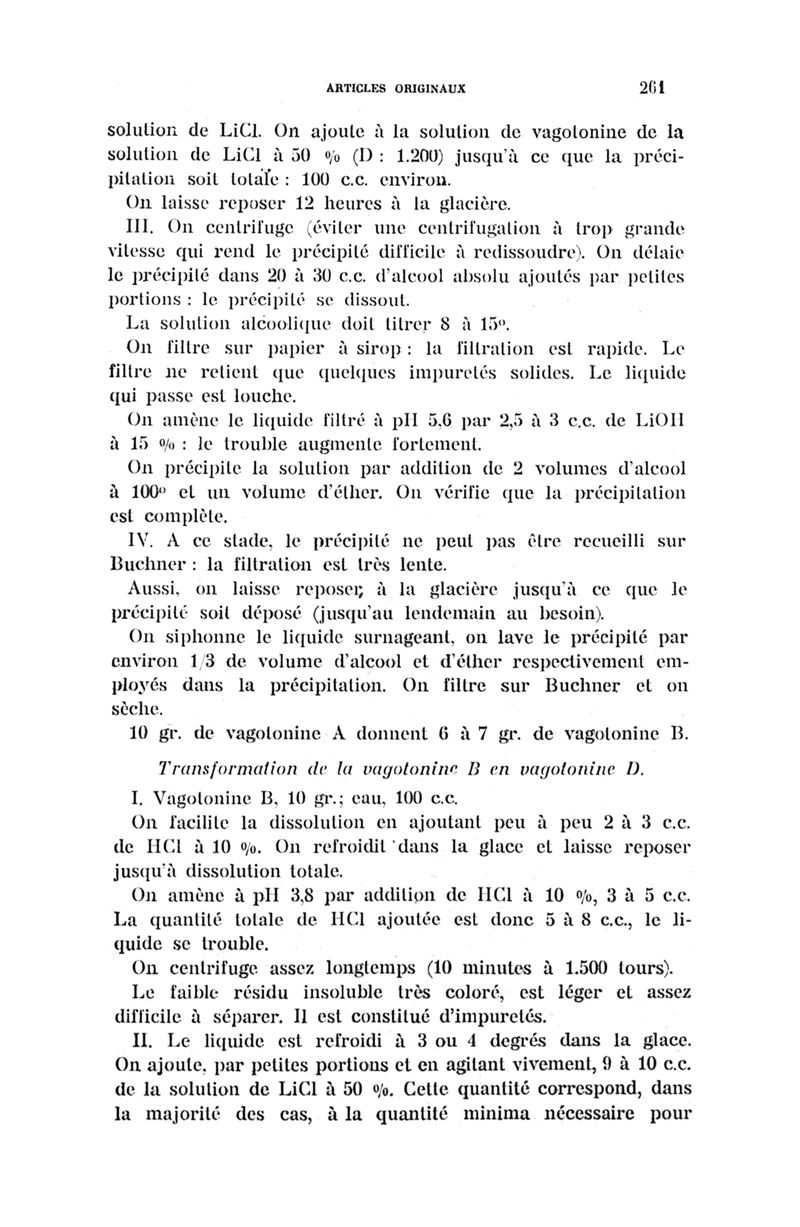 ARTICLES ORIGINAUX 261

solution de LiCl. On ajoute à la solution de vagotonine de la solution de LiCl à 50 % (D : 1.200) jusqu'à ce que la précipitation soit totale : 100 c.c. environ.

On laisse reposer 12 heures à la glacière.

III. On centrifuge (éviter une centrifugation à trop grande vitesse qui rend le précipité difficile à redissoudre). On délaie le précipité dans 20 à 30 c.c. d'alcool absolu ajoutés par petites portions : le précipité se dissout.

La solution alcoolique doit titrer 8 à 15°.

On filtre sur papier à sirop : la filtration est rapide. Le filtre ne retient que quelques impuretés solides. Le liquide qui passe est louche.

On amène le liquide filtré à pH 5,6 par 2,5 à 3 c.c. de LiOH à 15 % : le trouble augmente fortement.

On précipite la solution par addition de 2 volumes d'alcool à 100° et un volume d'éther. On vérifie que la précipitation est complète.

IV. A ce stade, le précipité ne peut pas être recueilli sur Buchner : la filtration est très lente.

Aussi, on laisse reposer, à la glacière jusqu'à ce que le précipité soit déposé (jusqu'au lendemain au besoin).

On siphonne le liquide surnageant, on lave le précipité par environ 1/3 de volume d'alcool et d'éther respectivement employés dans la précipitation. On filtre sur Buchner et on sèche.

10 gr. de vagotonine A donnent 6 à 7 gr. de vagotonine B.

Transformation de la vagotonine B en vagotonine D.

I. Vagotonine B, 10 gr.; eau, 100 c.c.

On facilite la dissolution en ajoutant peu à peu 2 à 3 c.c. de HCl à 10 %. On refroidit dans la glace et laisse reposer jusqu'à dissolution totale.

On amène à pH 3,8 par addition de HCl à 10 %, 3 à 5 c.c. La quantité totale de HCl ajoutée est donc 5 à 8 c.c., le liquide se trouble.

On centrifuge assez longtemps (10 minutes à 1.500 tours).

Le faible résidu insoluble très coloré, est léger et assez difficile à séparer. Il est constitué d'impuretés.

II. Le liquide est refroidi à 3 ou 4 degrés dans la glace. On ajoute, par petites portions et en agitant vivement, 9 à 10 c.c. de la solution de LiCl à 50 %. Cette quantité correspond, dans la majorité des cas, à la quantité minima nécessaire pour